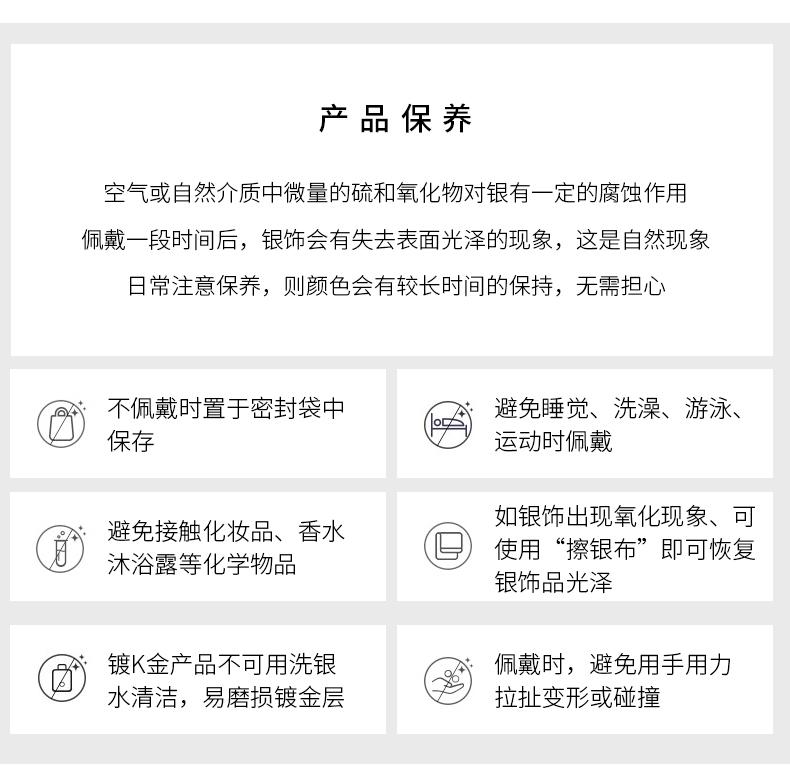 产品保养

空气或自然介质中微量的硫和氧化物对银有一定的腐蚀作用
佩戴一段时间后，银饰会有失去表面光泽的现象，这是自然现象
日常注意保养，则颜色会有较长时间的保持，无需担心

不佩戴时置于密封袋中保存

避免睡觉、洗澡、游泳、运动时佩戴

避免接触化妆品、香水沐浴露等化学物品

如银饰出现氧化现象、可使用“擦银布”即可恢复银饰品光泽

镀K金产品不可用洗银水清洁，易磨损镀金层

佩戴时，避免用手用力拉扯变形或碰撞